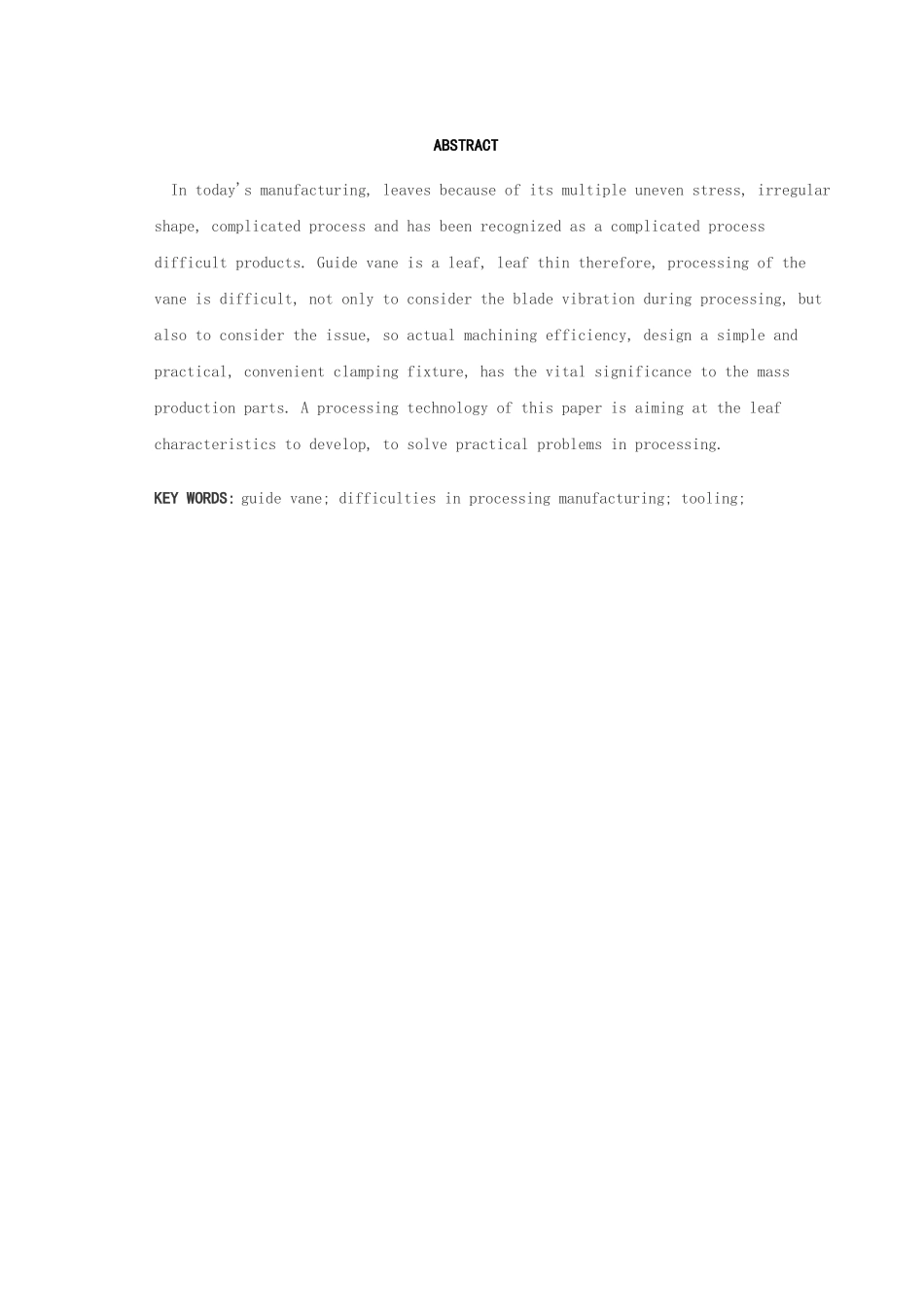 ABSTRACT

In today's manufacturing, leaves because of its multiple uneven stress, irregular shape, complicated process and has been recognized as a complicated process difficult products. Guide vane is a leaf, leaf thin therefore, processing of the vane is difficult, not only to consider the blade vibration during processing, but also to consider the issue, so actual machining efficiency, design a simple and practical, convenient clamping fixture, has the vital significance to the mass production parts. A processing technology of this paper is aiming at the leaf characteristics to develop, to solve practical problems in processing.

KEY WORDS: guide vane; difficulties in processing manufacturing; tooling;